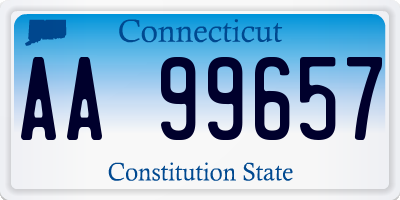 Connecticut

AA 99657

Constitution State